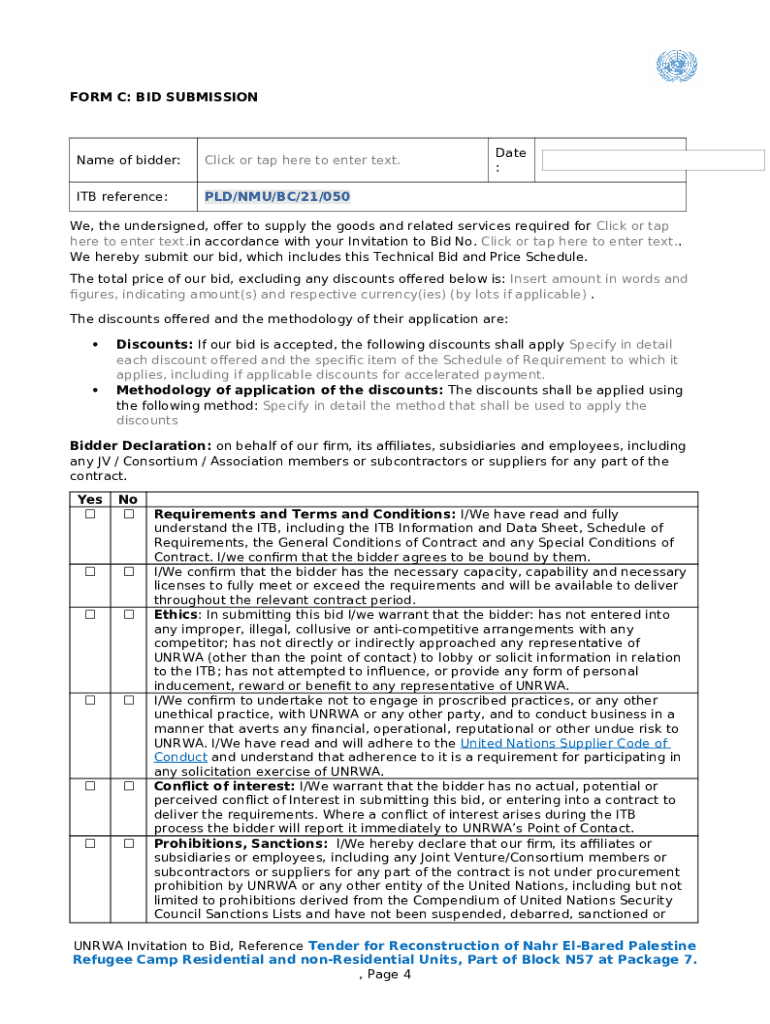 FORM C: BID SUBMISSION

| Name of bidder: | Click or tap here to enter text. | Date : | |
|---|---|---|---|
| ITB reference: | PLD/NMU/BC/21/050 | | |

We, the undersigned, offer to supply the goods and related services required for Click or tap here to enter text.in accordance with your Invitation to Bid No. Click or tap here to enter text.. We hereby submit our bid, which includes this Technical Bid and Price Schedule.

The total price of our bid, excluding any discounts offered below is: Insert amount in words and figures, indicating amount(s) and respective currency(ies) (by lots if applicable) .

The discounts offered and the methodology of their application are:

• Discounts: If our bid is accepted, the following discounts shall apply Specify in detail each discount offered and the specific item of the Schedule of Requirement to which it applies, including if applicable discounts for accelerated payment.
• Methodology of application of the discounts: The discounts shall be applied using the following method: Specify in detail the method that shall be used to apply the discounts

Bidder Declaration: on behalf of our firm, its affiliates, subsidiaries and employees, including any JV / Consortium / Association members or subcontractors or suppliers for any part of the contract.

| Yes | No | |
|---|---|---|
| ☐ | ☐ | Requirements and Terms and Conditions: I/We have read and fully understand the ITB, including the ITB Information and Data Sheet, Schedule of Requirements, the General Conditions of Contract and any Special Conditions of Contract. I/we confirm that the bidder agrees to be bound by them. |
| ☐ | ☐ | I/We confirm that the bidder has the necessary capacity, capability and necessary licenses to fully meet or exceed the requirements and will be available to deliver throughout the relevant contract period. |
| ☐ | ☐ | Ethics: In submitting this bid I/we warrant that the bidder: has not entered into any improper, illegal, collusive or anti-competitive arrangements with any competitor; has not directly or indirectly approached any representative of UNRWA (other than the point of contact) to lobby or solicit information in relation to the ITB; has not attempted to influence, or provide any form of personal inducement, reward or benefit to any representative of UNRWA. |
| ☐ | ☐ | I/We confirm to undertake not to engage in proscribed practices, or any other unethical practice, with UNRWA or any other party, and to conduct business in a manner that averts any financial, operational, reputational or other undue risk to UNRWA. I/We have read and will adhere to the United Nations Supplier Code of Conduct and understand that adherence to it is a requirement for participating in any solicitation exercise of UNRWA. |
| ☐ | ☐ | Conflict of interest: I/We warrant that the bidder has no actual, potential or perceived conflict of Interest in submitting this bid, or entering into a contract to deliver the requirements. Where a conflict of interest arises during the ITB process the bidder will report it immediately to UNRWA's Point of Contact. |
| ☐ | ☐ | Prohibitions, Sanctions: I/We hereby declare that our firm, its affiliates or subsidiaries or employees, including any Joint Venture/Consortium members or subcontractors or suppliers for any part of the contract is not under procurement prohibition by UNRWA or any other entity of the United Nations, including but not limited to prohibitions derived from the Compendium of United Nations Security Council Sanctions Lists and have not been suspended, debarred, sanctioned or |

UNRWA Invitation to Bid, Reference Tender for Reconstruction of Nahr El-Bared Palestine Refugee Camp Residential and non-Residential Units, Part of Block N57 at Package 7.
, Page 4